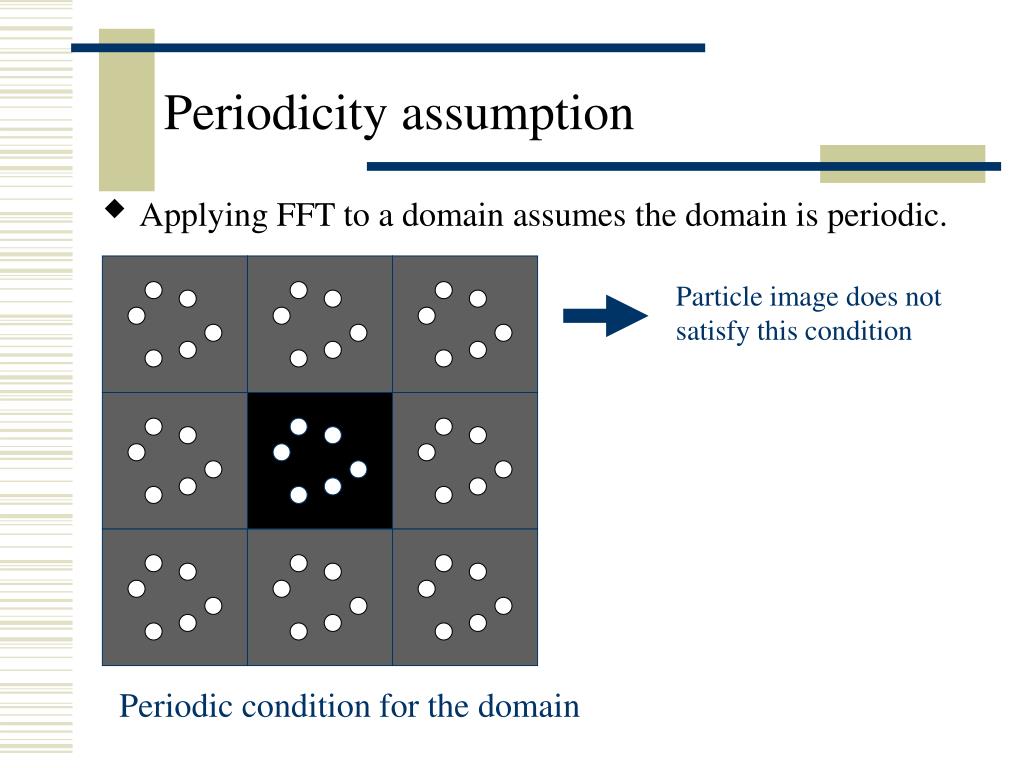 Periodicity assumption

◆ Applying FFT to a domain assumes the domain is periodic.

Particle image does not satisfy this condition

Periodic condition for the domain